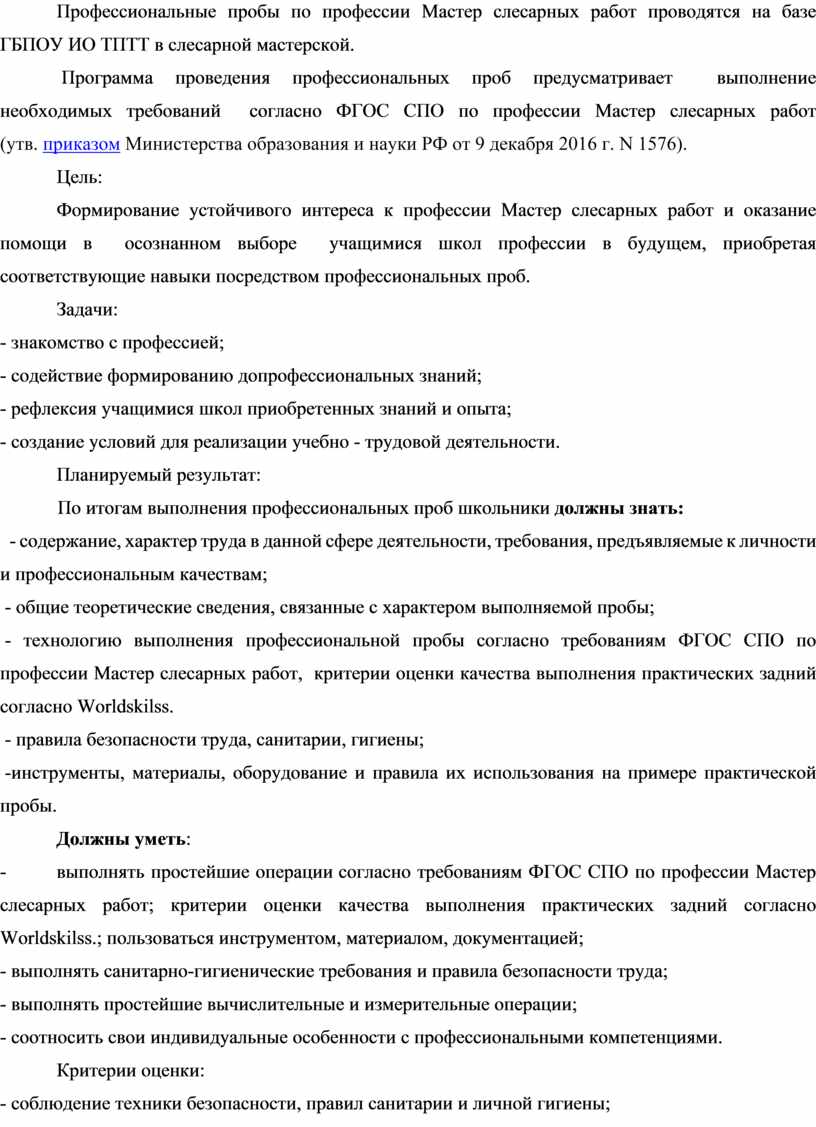 Профессиональные пробы по профессии Мастер слесарных работ проводятся на базе ГБПОУ ИО ТПТТ в слесарной мастерской.

Программа проведения профессиональных проб предусматривает выполнение необходимых требований согласно ФГОС СПО по профессии Мастер слесарных работ (утв. приказом Министерства образования и науки РФ от 9 декабря 2016 г. N 1576).

Цель:

Формирование устойчивого интереса к профессии Мастер слесарных работ и оказание помощи в осознанном выборе учащимися школ профессии в будущем, приобретая соответствующие навыки посредством профессиональных проб.

Задачи:

- знакомство с профессией;
- содействие формированию допрофессиональных знаний;
- рефлексия учащимися школ приобретенных знаний и опыта;
- создание условий для реализации учебно - трудовой деятельности.

Планируемый результат:

По итогам выполнения профессиональных проб школьники должны знать:

- содержание, характер труда в данной сфере деятельности, требования, предъявляемые к личности и профессиональным качествам;
- общие теоретические сведения, связанные с характером выполняемой пробы;
- технологию выполнения профессиональной пробы согласно требованиям ФГОС СПО по профессии Мастер слесарных работ, критерии оценки качества выполнения практических задний согласно Worldskilss.
- правила безопасности труда, санитарии, гигиены;
-инструменты, материалы, оборудование и правила их использования на примере практической пробы.

Должны уметь:

- выполнять простейшие операции согласно требованиям ФГОС СПО по профессии Мастер слесарных работ; критерии оценки качества выполнения практических задний согласно Worldskilss.; пользоваться инструментом, материалом, документацией;
- выполнять санитарно-гигиенические требования и правила безопасности труда;
- выполнять простейшие вычислительные и измерительные операции;
- соотносить свои индивидуальные особенности с профессиональными компетенциями.

Критерии оценки:

- соблюдение техники безопасности, правил санитарии и личной гигиены;